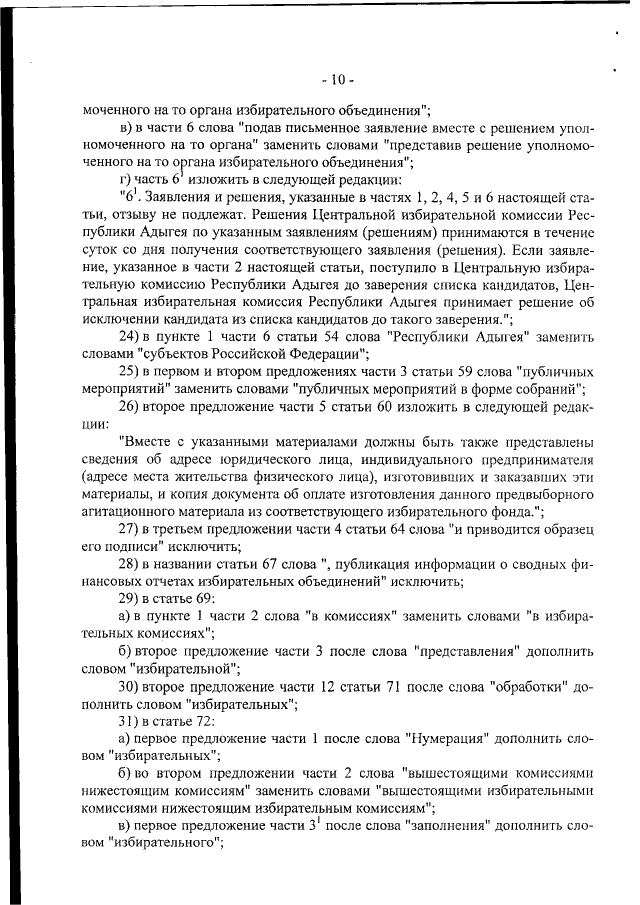 - 10 -

моченного на то органа избирательного объединения";

в) в части 6 слова "подав письменное заявление вместе с решением уполномоченного на то органа" заменить словами "представив решение уполномоченного на то органа избирательного объединения";

г) часть $6^1$ изложить в следующей редакции:

"$6^1$. Заявления и решения, указанные в частях 1, 2, 4, 5 и 6 настоящей статьи, отзыву не подлежат. Решения Центральной избирательной комиссии Республики Адыгея по указанным заявлениям (решениям) принимаются в течение суток со дня получения соответствующего заявления (решения). Если заявление, указанное в части 2 настоящей статьи, поступило в Центральную избирательную комиссию Республики Адыгея до заверения списка кандидатов, Центральная избирательная комиссия Республики Адыгея принимает решение об исключении кандидата из списка кандидатов до такого заверения.";

24) в пункте 1 части 6 статьи 54 слова "Республики Адыгея" заменить словами "субъектов Российской Федерации";

25) в первом и втором предложениях части 3 статьи 59 слова "публичных мероприятий" заменить словами "публичных мероприятий в форме собраний";

26) второе предложение части 5 статьи 60 изложить в следующей редакции:

"Вместе с указанными материалами должны быть также представлены сведения об адресе юридического лица, индивидуального предпринимателя (адресе места жительства физического лица), изготовивших и заказавших эти материалы, и копия документа об оплате изготовления данного предвыборного агитационного материала из соответствующего избирательного фонда.";

27) в третьем предложении части 4 статьи 64 слова "и приводится образец его подписи" исключить;

28) в названии статьи 67 слова ", публикация информации о сводных финансовых отчетах избирательных объединений" исключить;

29) в статье 69:

а) в пункте 1 части 2 слова "в комиссиях" заменить словами "в избирательных комиссиях";

б) второе предложение части 3 после слова "представления" дополнить словом "избирательной";

30) второе предложение части 12 статьи 71 после слова "обработки" дополнить словом "избирательных";

31) в статье 72:

а) первое предложение части 1 после слова "Нумерация" дополнить словом "избирательных";

б) во втором предложении части 2 слова "вышестоящими комиссиями нижестоящим комиссиям" заменить словами "вышестоящими избирательными комиссиями нижестоящим избирательным комиссиям";

в) первое предложение части $3^1$ после слова "заполнения" дополнить словом "избирательного";